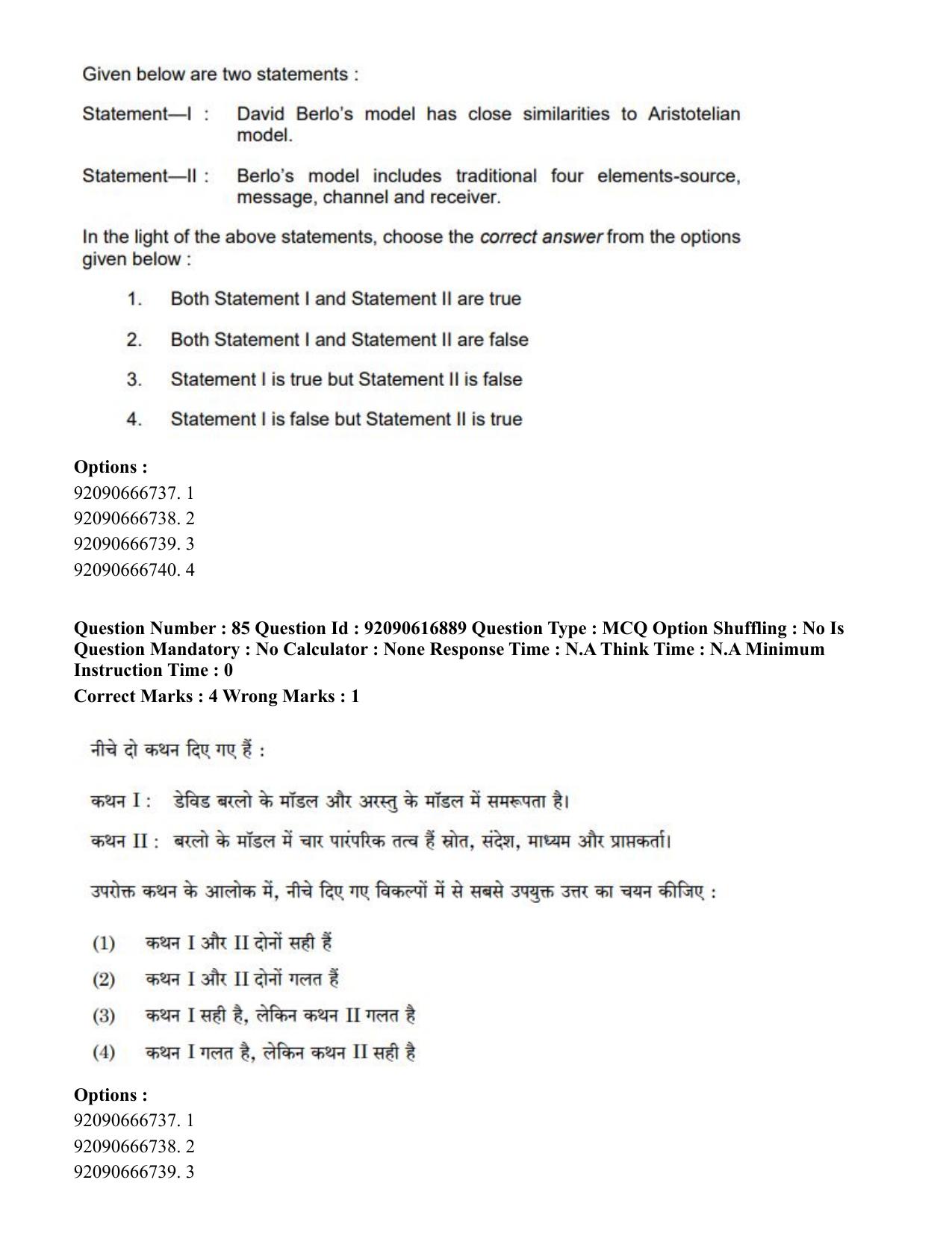 Given below are two statements :

Statement—I : David Berlo's model has close similarities to Aristotelian model.

Statement—II : Berlo's model includes traditional four elements-source, message, channel and receiver.

In the light of the above statements, choose the correct answer from the options given below :

1. Both Statement I and Statement II are true

2. Both Statement I and Statement II are false

3. Statement I is true but Statement II is false

4. Statement I is false but Statement II is true

Options :
92090666737. 1
92090666738. 2
92090666739. 3
92090666740. 4

Question Number : 85 Question Id : 92090616889 Question Type : MCQ Option Shuffling : No Is Question Mandatory : No Calculator : None Response Time : N.A Think Time : N.A Minimum Instruction Time : 0
Correct Marks : 4 Wrong Marks : 1

नीचे दो कथन दिए गए हैं :

कथन I : डेविड बरलो के मॉडल और अरस्तु के मॉडल में समरूपता है।

कथन II : बरलो के मॉडल में चार पारंपरिक तत्व हैं स्रोत, संदेश, माध्यम और प्राप्तकर्ता।

उपरोक्त कथन के आलोक में, नीचे दिए गए विकल्पों में से सबसे उपयुक्त उत्तर का चयन कीजिए :

(1) कथन I और II दोनों सही हैं

(2) कथन I और II दोनों गलत हैं

(3) कथन I सही है, लेकिन कथन II गलत है

(4) कथन I गलत है, लेकिन कथन II सही है

Options :
92090666737. 1
92090666738. 2
92090666739. 3